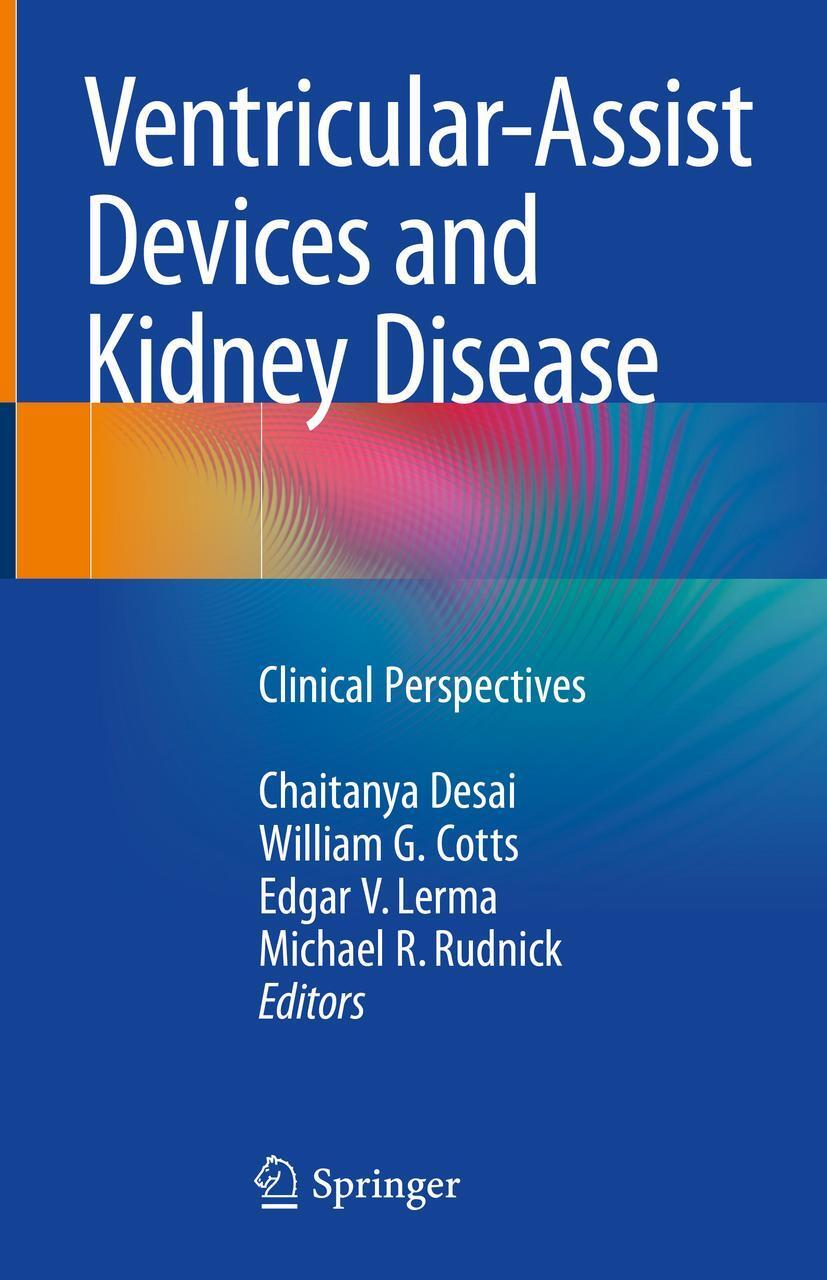 Ventricular-Assist Devices and Kidney Disease

Clinical Perspectives

Chaitanya Desai
William G. Cotts
Edgar V. Lerma
Michael R. Rudnick
Editors

Springer